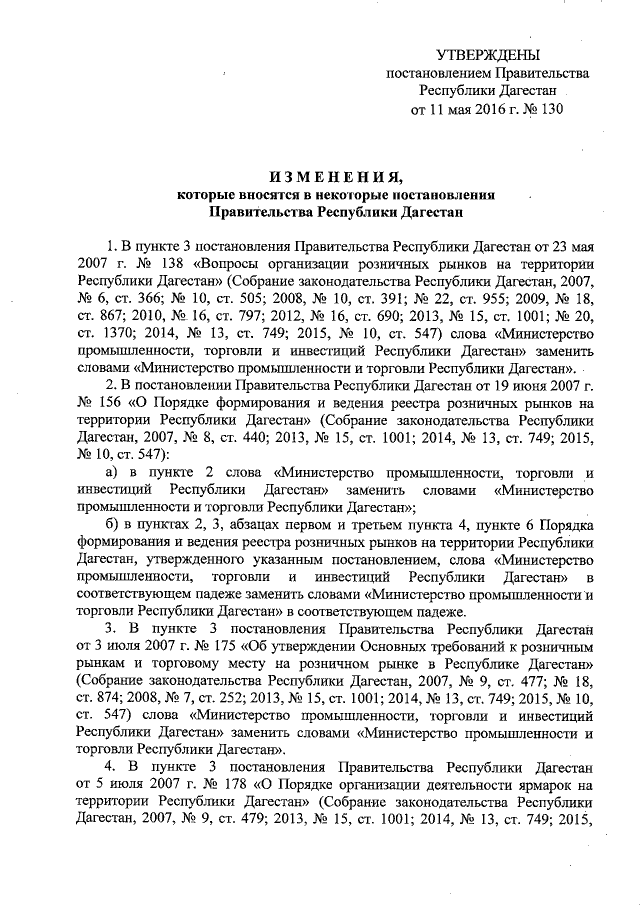 УТВЕРЖДЕНЫ
постановлением Правительства
Республики Дагестан
от 11 мая 2016 г. № 130

ИЗМЕНЕНИЯ,
которые вносятся в некоторые постановления
Правительства Республики Дагестан

1. В пункте 3 постановления Правительства Республики Дагестан от 23 мая 2007 г. № 138 «Вопросы организации розничных рынков на территории Республики Дагестан» (Собрание законодательства Республики Дагестан, 2007, № 6, ст. 366; № 10, ст. 505; 2008, № 10, ст. 391; № 22, ст. 955; 2009, № 18, ст. 867; 2010, № 16, ст. 797; 2012, № 16, ст. 690; 2013, № 15, ст. 1001; № 20, ст. 1370; 2014, № 13, ст. 749; 2015, № 10, ст. 547) слова «Министерство промышленности, торговли и инвестиций Республики Дагестан» заменить словами «Министерство промышленности и торговли Республики Дагестан».

2. В постановлении Правительства Республики Дагестан от 19 июня 2007 г. № 156 «О Порядке формирования и ведения реестра розничных рынков на территории Республики Дагестан» (Собрание законодательства Республики Дагестан, 2007, № 8, ст. 440; 2013, № 15, ст. 1001; 2014, № 13, ст. 749; 2015, № 10, ст. 547):

а) в пункте 2 слова «Министерство промышленности, торговли и инвестиций Республики Дагестан» заменить словами «Министерство промышленности и торговли Республики Дагестан»;

б) в пунктах 2, 3, абзацах первом и третьем пункта 4, пункте 6 Порядка формирования и ведения реестра розничных рынков на территории Республики Дагестан, утвержденного указанным постановлением, слова «Министерство промышленности, торговли и инвестиций Республики Дагестан» в соответствующем падеже заменить словами «Министерство промышленности и торговли Республики Дагестан» в соответствующем падеже.

3. В пункте 3 постановления Правительства Республики Дагестан от 3 июля 2007 г. № 175 «Об утверждении Основных требований к розничным рынкам и торговому месту на розничном рынке в Республике Дагестан» (Собрание законодательства Республики Дагестан, 2007, № 9, ст. 477; № 18, ст. 874; 2008, № 7, ст. 252; 2013, № 15, ст. 1001; 2014, № 13, ст. 749; 2015, № 10, ст. 547) слова «Министерство промышленности, торговли и инвестиций Республики Дагестан» заменить словами «Министерство промышленности и торговли Республики Дагестан».

4. В пункте 3 постановления Правительства Республики Дагестан от 5 июля 2007 г. № 178 «О Порядке организации деятельности ярмарок на территории Республики Дагестан» (Собрание законодательства Республики Дагестан, 2007, № 9, ст. 479; 2013, № 15, ст. 1001; 2014, № 13, ст. 749; 2015,